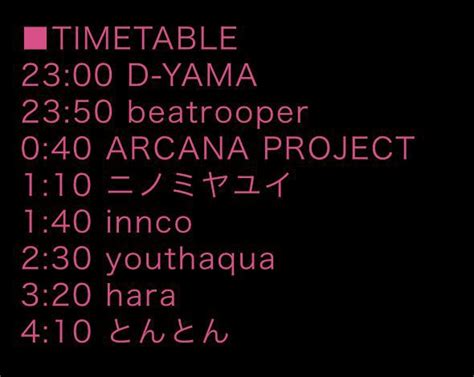 ■TIMETABLE
23:00 D-YAMA
23:50 beatrooper
0:40 ARCANA PROJECT
1:10 ニノミヤユイ
1:40 innco
2:30 youthaqua
3:20 hara
4:10 とんとん